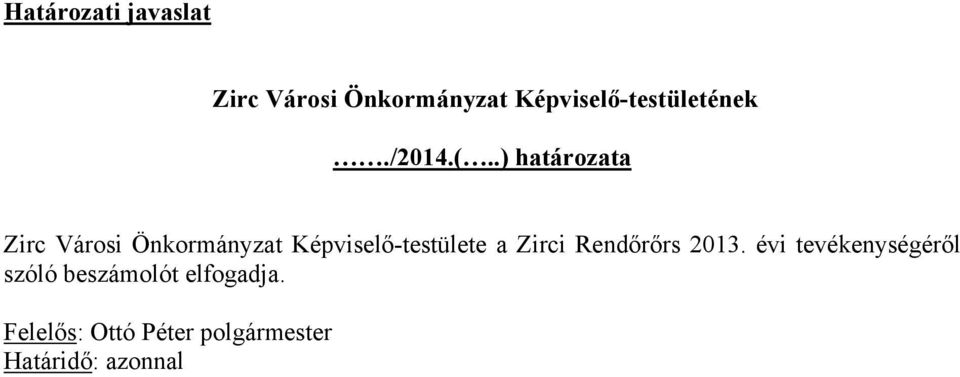 Határozati javaslat

Zirc Városi Önkormányzat Képviselő-testületének

……./2014.(…..) határozata

Zirc Városi Önkormányzat Képviselő-testülete a Zirci Rendőrőrs 2013. évi tevékenységéről szóló beszámolót elfogadja.

Felelős: Ottó Péter polgármester
Határidő: azonnal